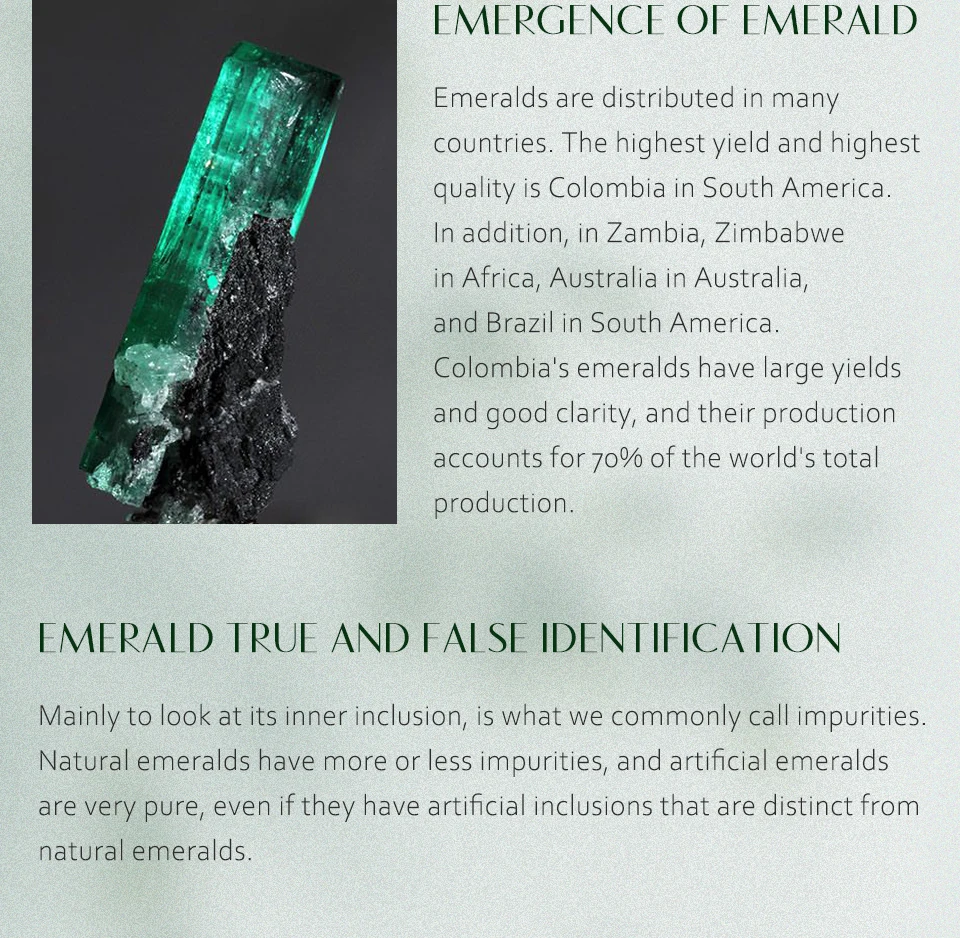 EMERGENCE OF EMERALD

Emeralds are distributed in many countries. The highest yield and highest quality is Colombia in South America. In addition, in Zambia, Zimbabwe in Africa, Australia in Australia, and Brazil in South America. Colombia's emeralds have large yields and good clarity, and their production accounts for 70% of the world's total production.

EMERALD TRUE AND FALSE IDENTIFICATION

Mainly to look at its inner inclusion, is what we commonly call impurities. Natural emeralds have more or less impurities, and artificial emeralds are very pure, even if they have artificial inclusions that are distinct from natural emeralds.